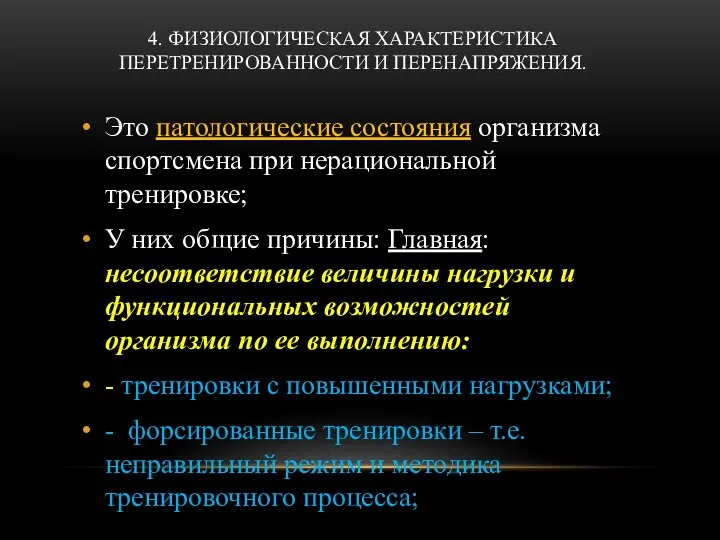 4. ФИЗИОЛОГИЧЕСКАЯ ХАРАКТЕРИСТИКА ПЕРЕТРЕНИРОВАННОСТИ И ПЕРЕНАПРЯЖЕНИЯ.

• Это патологические состояния организма спортсмена при нерациональной тренировке;

• У них общие причины: Главная: несоответствие величины нагрузки и функциональных возможностей организма по ее выполнению:

• - тренировки с повышенными нагрузками;

• - форсированные тренировки – т.е. неправильный режим и методика тренировочного процесса;